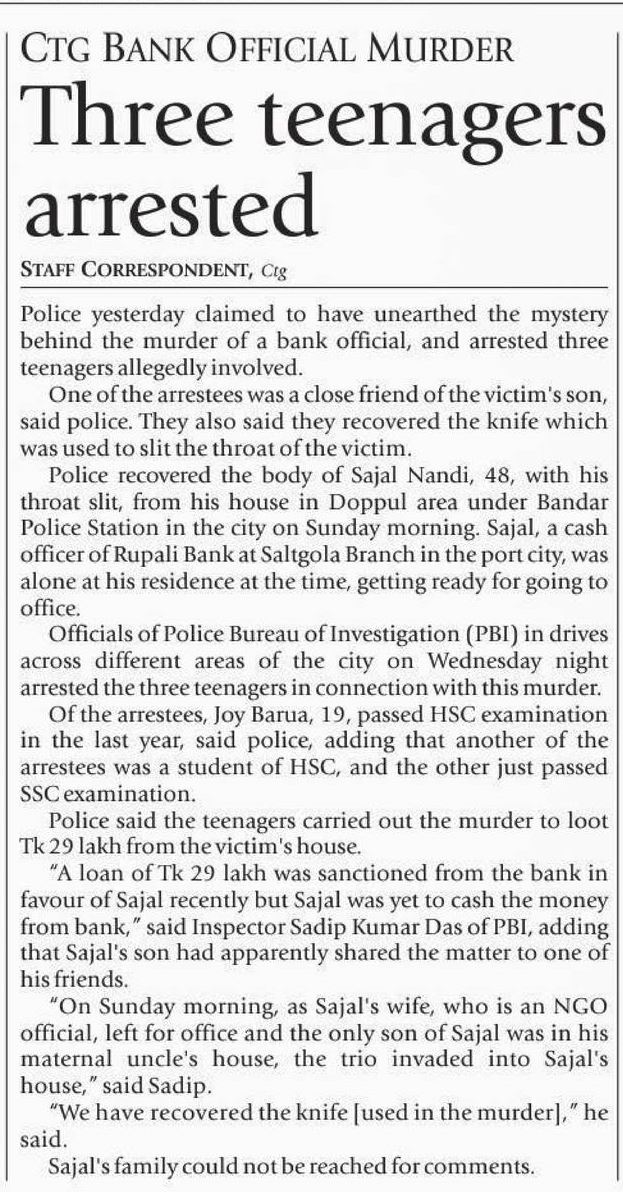 CTG BANK OFFICIAL MURDER

Three teenagers arrested

STAFF CORRESPONDENT, Ctg

Police yesterday claimed to have unearthed the mystery behind the murder of a bank official, and arrested three teenagers allegedly involved.

One of the arrestees was a close friend of the victim's son, said police. They also said they recovered the knife which was used to slit the throat of the victim.

Police recovered the body of Sajal Nandi, 48, with his throat slit, from his house in Doppul area under Bandar Police Station in the city on Sunday morning. Sajal, a cash officer of Rupali Bank at Saltgola Branch in the port city, was alone at his residence at the time, getting ready for going to office.

Officials of Police Bureau of Investigation (PBI) in drives across different areas of the city on Wednesday night arrested the three teenagers in connection with this murder.

Of the arrestees, Joy Barua, 19, passed HSC examination in the last year, said police, adding that another of the arrestees was a student of HSC, and the other just passed SSC examination.

Police said the teenagers carried out the murder to loot Tk 29 lakh from the victim's house.

"A loan of Tk 29 lakh was sanctioned from the bank in favour of Sajal recently but Sajal was yet to cash the money from bank," said Inspector Sadip Kumar Das of PBI, adding that Sajal's son had apparently shared the matter to one of his friends.

"On Sunday morning, as Sajal's wife, who is an NGO official, left for office and the only son of Sajal was in his maternal uncle's house, the trio invaded into Sajal's house," said Sadip.

"We have recovered the knife [used in the murder]," he said.

Sajal's family could not be reached for comments.